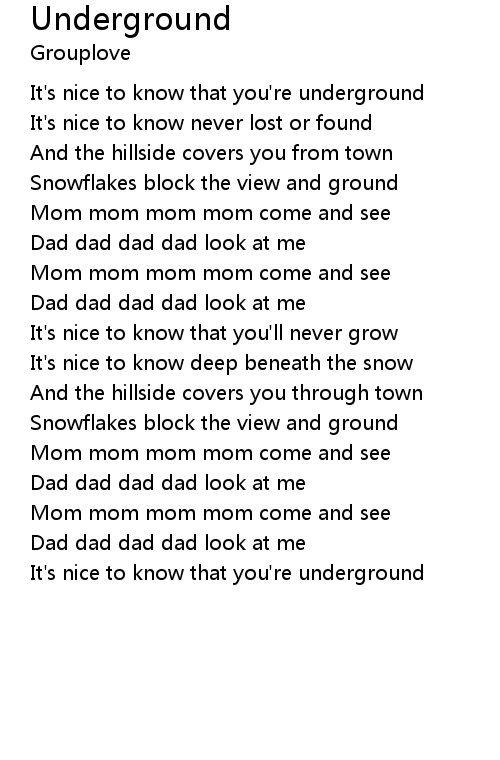 Underground
Grouplove

It's nice to know that you're underground
It's nice to know never lost or found
And the hillside covers you from town
Snowflakes block the view and ground
Mom mom mom mom come and see
Dad dad dad dad look at me
Mom mom mom mom come and see
Dad dad dad dad look at me
It's nice to know that you'll never grow
It's nice to know deep beneath the snow
And the hillside covers you through town
Snowflakes block the view and ground
Mom mom mom mom come and see
Dad dad dad dad look at me
Mom mom mom mom come and see
Dad dad dad dad look at me
It's nice to know that you're underground